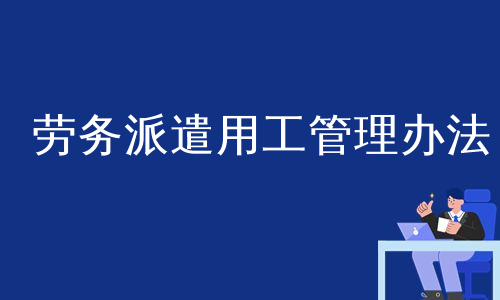 劳务派遣用工管理办法